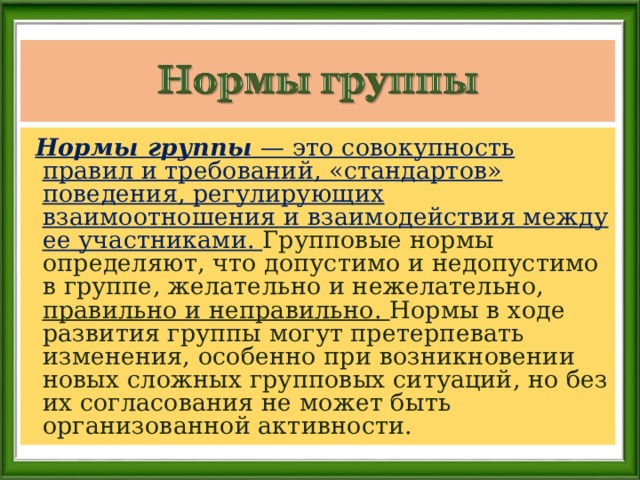 Нормы группы

Нормы группы — это совокупность правил и требований, «стандартов» поведения, регулирующих взаимоотношения и взаимодействия между ее участниками. Групповые нормы определяют, что допустимо и недопустимо в группе, желательно и нежелательно, правильно и неправильно. Нормы в ходе развития группы могут претерпевать изменения, особенно при возникновении новых сложных групповых ситуаций, но без их согласования не может быть организованной активности.